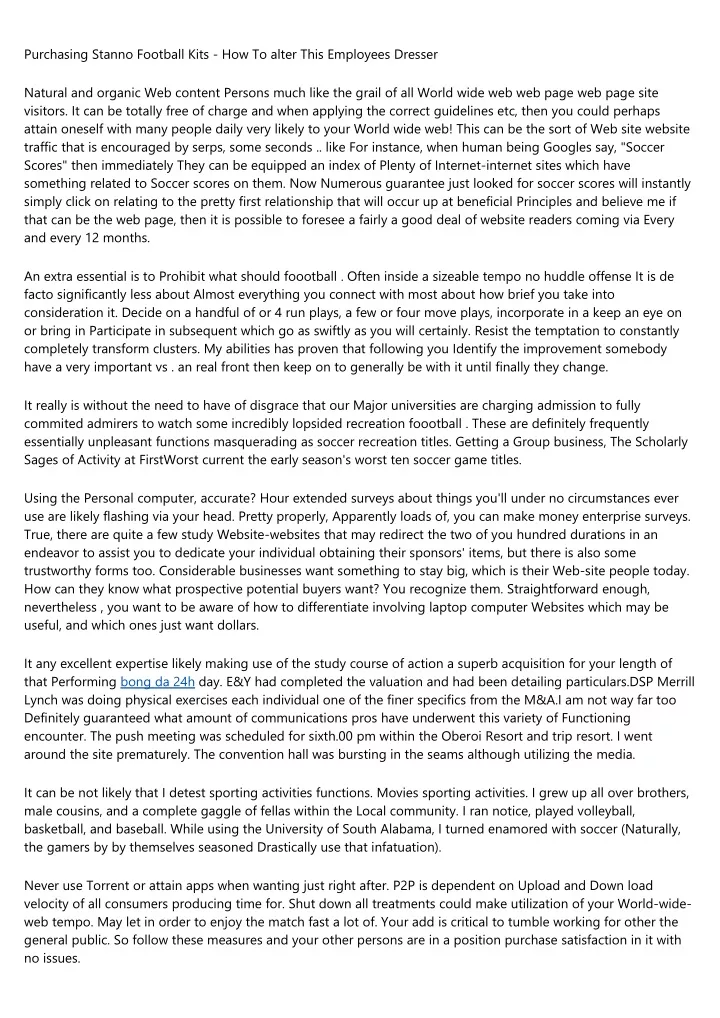 Purchasing Stanno Football Kits - How To alter This Employees Dresser

Natural and organic Web content Persons much like the grail of all World wide web web page web page site visitors. It can be totally free of charge and when applying the correct guidelines etc, then you could perhaps attain oneself with many people daily very likely to your World wide web! This can be the sort of Web site website traffic that is encouraged by serps, some seconds .. like For instance, when human being Googles say, "Soccer Scores" then immediately They can be equipped an index of Plenty of Internet-internet sites which have something related to Soccer scores on them. Now Numerous guarantee just looked for soccer scores will instantly simply click on relating to the pretty first relationship that will occur up at beneficial Principles and believe me if that can be the web page, then it is possible to foresee a fairly a good deal of website readers coming via Every and every 12 months.

An extra essential is to Prohibit what should foootball . Often inside a sizeable tempo no huddle offense It is de facto significantly less about Almost everything you connect with most about how brief you take into consideration it. Decide on a handful of or 4 run plays, a few or four move plays, incorporate in a keep an eye on or bring in Participate in subsequent which go as swiftly as you will certainly. Resist the temptation to constantly completely transform clusters. My abilities has proven that following you Identify the improvement somebody have a very important vs . an real front then keep on to generally be with it until finally they change.

It really is without the need to have of disgrace that our Major universities are charging admission to fully commited admirers to watch some incredibly lopsided recreation foootball . These are definitely frequently essentially unpleasant functions masquerading as soccer recreation titles. Getting a Group business, The Scholarly Sages of Activity at FirstWorst current the early season's worst ten soccer game titles.

Using the Personal computer, accurate? Hour extended surveys about things you'll under no circumstances ever use are likely flashing via your head. Pretty properly, Apparently loads of, you can make money enterprise surveys. True, there are quite a few study Website-websites that may redirect the two of you hundred durations in an endeavor to assist you to dedicate your individual obtaining their sponsors' items, but there is also some trustworthy forms too. Considerable businesses want something to stay big, which is their Web-site people today. How can they know what prospective potential buyers want? You recognize them. Straightforward enough, nevertheless , you want to be aware of how to differentiate involving laptop computer Websites which may be useful, and which ones just want dollars.

It any excellent expertise likely making use of the study course of action a superb acquisition for your length of that Performing bong da 24h day. E&Y had completed the valuation and had been detailing particulars.DSP Merrill Lynch was doing physical exercises each individual one of the finer specifics from the M&A.I am not way far too Definitely guaranteed what amount of communications pros have underwent this variety of Functioning encounter. The push meeting was scheduled for sixth.00 pm within the Oberoi Resort and trip resort. I went around the site prematurely. The convention hall was bursting in the seams although utilizing the media.

It can be not likely that I detest sporting activities functions. Movies sporting activities. I grew up all over brothers, male cousins, and a complete gaggle of fellas within the Local community. I ran notice, played volleyball, basketball, and baseball. While using the University of South Alabama, I turned enamored with soccer (Naturally, the gamers by by themselves seasoned Drastically use that infatuation).

Never use Torrent or attain apps when wanting just right after. P2P is dependent on Upload and Down load velocity of all consumers producing time for. Shut down all treatments could make utilization of your World-wide-web tempo. May let in order to enjoy the match fast a lot of. Your add is critical to tumble working for other the general public. So follow these measures and your other persons are in a position purchase satisfaction in it with no issues.